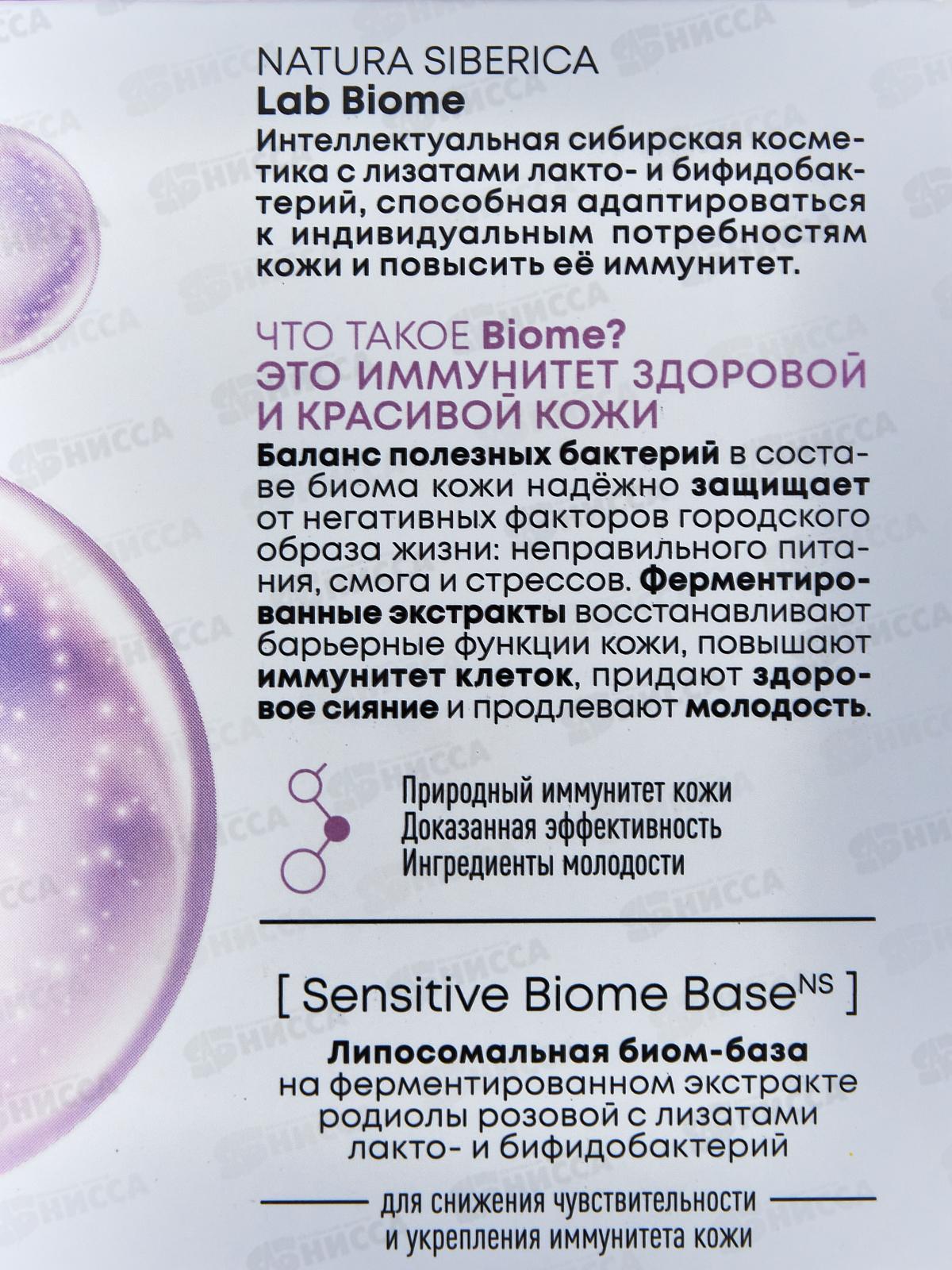 NATURA SIBERICA
Lab Biome

Интеллектуальная сибирская косметика с лизатами лакто- и бифидобактерий, способная адаптироваться к индивидуальным потребностям кожи и повысить её иммунитет.

ЧТО ТАКОЕ Biome?
ЭТО ИММУНИТЕТ ЗДОРОВОЙ И КРАСИВОЙ КОЖИ

Баланс полезных бактерий в составе биома кожи надёжно защищает от негативных факторов городского образа жизни: неправильного питания, смога и стрессов. Ферментированные экстракты восстанавливают барьерные функции кожи, повышают иммунитет клеток, придают здоровое сияние и продлевают молодость.

Природный иммунитет кожи
Доказанная эффективность
Ингредиенты молодости

[ Sensitive Biome Base$^{NS}$ ]

Липосомальная биом-база на ферментированном экстракте родиолы розовой с лизатами лакто- и бифидобактерий

для снижения чувствительности и укрепления иммунитета кожи

НИССА